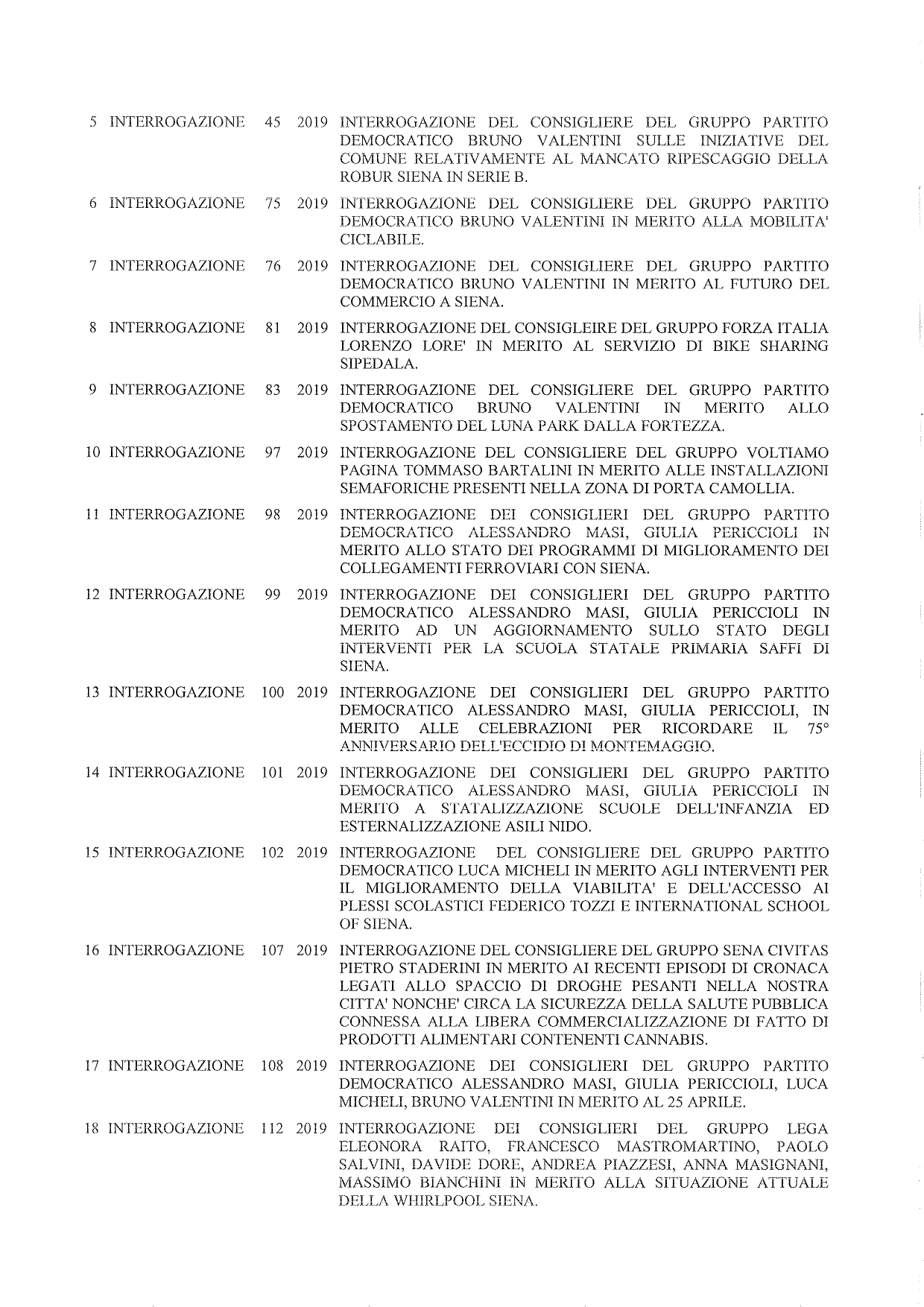 | | | | | |
|---|---|---|---|---|
| 5 | INTERROGAZIONE | 45 | 2019 | INTERROGAZIONE DEL CONSIGLIERE DEL GRUPPO PARTITO DEMOCRATICO BRUNO VALENTINI SULLE INIZIATIVE DEL COMUNE RELATIVAMENTE AL MANCATO RIPESCAGGIO DELLA ROBUR SIENA IN SERIE B. |
| 6 | INTERROGAZIONE | 75 | 2019 | INTERROGAZIONE DEL CONSIGLIERE DEL GRUPPO PARTITO DEMOCRATICO BRUNO VALENTINI IN MERITO ALLA MOBILITA' CICLABILE. |
| 7 | INTERROGAZIONE | 76 | 2019 | INTERROGAZIONE DEL CONSIGLIERE DEL GRUPPO PARTITO DEMOCRATICO BRUNO VALENTINI IN MERITO AL FUTURO DEL COMMERCIO A SIENA. |
| 8 | INTERROGAZIONE | 81 | 2019 | INTERROGAZIONE DEL CONSIGLEIRE DEL GRUPPO FORZA ITALIA LORENZO LORE' IN MERITO AL SERVIZIO DI BIKE SHARING SIPEDALA. |
| 9 | INTERROGAZIONE | 83 | 2019 | INTERROGAZIONE DEL CONSIGLIERE DEL GRUPPO PARTITO DEMOCRATICO BRUNO VALENTINI IN MERITO ALLO SPOSTAMENTO DEL LUNA PARK DALLA FORTEZZA. |
| 10 | INTERROGAZIONE | 97 | 2019 | INTERROGAZIONE DEL CONSIGLIERE DEL GRUPPO VOLTIAMO PAGINA TOMMASO BARTALINI IN MERITO ALLE INSTALLAZIONI SEMAFORICHE PRESENTI NELLA ZONA DI PORTA CAMOLLIA. |
| 11 | INTERROGAZIONE | 98 | 2019 | INTERROGAZIONE DEI CONSIGLIERI DEL GRUPPO PARTITO DEMOCRATICO ALESSANDRO MASI, GIULIA PERICCIOLI IN MERITO ALLO STATO DEI PROGRAMMI DI MIGLIORAMENTO DEI COLLEGAMENTI FERROVIARI CON SIENA. |
| 12 | INTERROGAZIONE | 99 | 2019 | INTERROGAZIONE DEI CONSIGLIERI DEL GRUPPO PARTITO DEMOCRATICO ALESSANDRO MASI, GIULIA PERICCIOLI IN MERITO AD UN AGGIORNAMENTO SULLO STATO DEGLI INTERVENTI PER LA SCUOLA STATALE PRIMARIA SAFFI DI SIENA. |
| 13 | INTERROGAZIONE | 100 | 2019 | INTERROGAZIONE DEI CONSIGLIERI DEL GRUPPO PARTITO DEMOCRATICO ALESSANDRO MASI, GIULIA PERICCIOLI, IN MERITO ALLE CELEBRAZIONI PER RICORDARE IL 75° ANNIVERSARIO DELL'ECCIDIO DI MONTEMAGGIO. |
| 14 | INTERROGAZIONE | 101 | 2019 | INTERROGAZIONE DEI CONSIGLIERI DEL GRUPPO PARTITO DEMOCRATICO ALESSANDRO MASI, GIULIA PERICCIOLI IN MERITO A STATALIZZAZIONE SCUOLE DELL'INFANZIA ED ESTERNALIZZAZIONE ASILI NIDO. |
| 15 | INTERROGAZIONE | 102 | 2019 | INTERROGAZIONE DEL CONSIGLIERE DEL GRUPPO PARTITO DEMOCRATICO LUCA MICHELI IN MERITO AGLI INTERVENTI PER IL MIGLIORAMENTO DELLA VIABILITA' E DELL'ACCESSO AI PLESSI SCOLASTICI FEDERICO TOZZI E INTERNATIONAL SCHOOL OF SIENA. |
| 16 | INTERROGAZIONE | 107 | 2019 | INTERROGAZIONE DEL CONSIGLIERE DEL GRUPPO SENA CIVITAS PIETRO STADERINI IN MERITO AI RECENTI EPISODI DI CRONACA LEGATI ALLO SPACCIO DI DROGHE PESANTI NELLA NOSTRA CITTA' NONCHE' CIRCA LA SICUREZZA DELLA SALUTE PUBBLICA CONNESSA ALLA LIBERA COMMERCIALIZZAZIONE DI FATTO DI PRODOTTI ALIMENTARI CONTENENTI CANNABIS. |
| 17 | INTERROGAZIONE | 108 | 2019 | INTERROGAZIONE DEI CONSIGLIERI DEL GRUPPO PARTITO DEMOCRATICO ALESSANDRO MASI, GIULIA PERICCIOLI, LUCA MICHELI, BRUNO VALENTINI IN MERITO AL 25 APRILE. |
| 18 | INTERROGAZIONE | 112 | 2019 | INTERROGAZIONE DEI CONSIGLIERI DEL GRUPPO LEGA ELEONORA RAITO, FRANCESCO MASTROMARTINO, PAOLO SALVINI, DAVIDE DORE, ANDREA PIAZZESI, ANNA MASIGNANI, MASSIMO BIANCHINI IN MERITO ALLA SITUAZIONE ATTUALE DELLA WHIRLPOOL SIENA. |